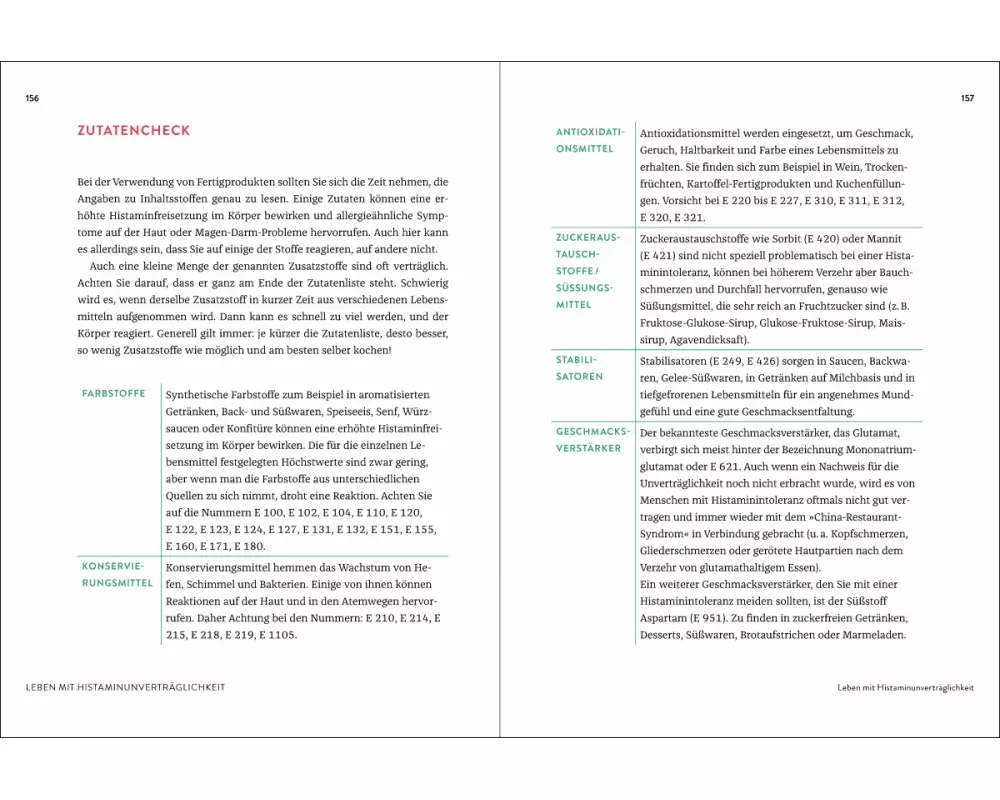 156

ZUTATENCHECK

Bei der Verwendung von Fertigprodukten sollten Sie sich die Zeit nehmen, die Angaben zu Inhaltsstoffen genau zu lesen. Einige Zutaten können eine erhöhte Histaminfreisetzung im Körper bewirken und allergieähnliche Symptome auf der Haut oder Magen-Darm-Probleme hervorrufen. Auch hier kann es allerdings sein, dass Sie auf einige der Stoffe reagieren, auf andere nicht.

Auch eine kleine Menge der genannten Zusatzstoffe sind oft verträglich. Achten Sie darauf, dass er ganz am Ende der Zutatenliste steht. Schwierig wird es, wenn derselbe Zusatzstoff in kurzer Zeit aus verschiedenen Lebensmitteln aufgenommen wird. Dann kann es schnell zu viel werden, und der Körper reagiert. Generell gilt immer: je kürzer die Zutatenliste, desto besser, so wenig Zusatzstoffe wie möglich und am besten selber kochen!

| | |
|---|---|
| FARBSTOFFE | Synthetische Farbstoffe zum Beispiel in aromatisierten Getränken, Back- und Süßwaren, Speiseeis, Senf, Würzsaucen oder Konfitüre können eine erhöhte Histaminfreisetzung im Körper bewirken. Die für die einzelnen Lebensmittel festgelegten Höchstwerte sind zwar gering, aber wenn man die Farbstoffe aus unterschiedlichen Quellen zu sich nimmt, droht eine Reaktion. Achten Sie auf die Nummern E 100, E 102, E 104, E 110, E 120, E 122, E 123, E 124, E 127, E 131, E 132, E 151, E 155, E 160, E 171, E 180. |
| KONSERVIERUNGSMITTEL | Konservierungsmittel hemmen das Wachstum von Hefen, Schimmel und Bakterien. Einige von ihnen können Reaktionen auf der Haut und in den Atemwegen hervorrufen. Daher Achtung bei den Nummern: E 210, E 214, E 215, E 218, E 219, E 1105. |

LEBEN MIT HISTAMINUNVERTRÄGLICHKEIT

157

| | |
|---|---|
| ANTIOXIDATIONSMITTEL | Antioxidationsmittel werden eingesetzt, um Geschmack, Geruch, Haltbarkeit und Farbe eines Lebensmittels zu erhalten. Sie finden sich zum Beispiel in Wein, Trockenfrüchten, Kartoffel-Fertigprodukten und Kuchenfüllungen. Vorsicht bei E 220 bis E 227, E 310, E 311, E 312, E 320, E 321. |
| ZUCKERAUSTAUSCHSTOFFE / SÜSSUNGSMITTEL | Zuckeraustauschstoffe wie Sorbit (E 420) oder Mannit (E 421) sind nicht speziell problematisch bei einer Histaminintoleranz, können bei höherem Verzehr aber Bauchschmerzen und Durchfall hervorrufen, genauso wie Süßungsmittel, die sehr reich an Fruchtzucker sind (z. B. Fruktose-Glukose-Sirup, Glukose-Fruktose-Sirup, Maissirup, Agavendicksaft). |
| STABILISATOREN | Stabilisatoren (E 249, E 426) sorgen in Saucen, Backwaren, Gelee-Süßwaren, in Getränken auf Milchbasis und in tiefgefrorenen Lebensmitteln für ein angenehmes Mundgefühl und eine gute Geschmacksentfaltung. |
| GESCHMACKSVERSTÄRKER | Der bekannteste Geschmacksverstärker, das Glutamat, verbirgt sich meist hinter der Bezeichnung Mononatriumglutamat oder E 621. Auch wenn ein Nachweis für die Unverträglichkeit noch nicht erbracht wurde, wird es von Menschen mit Histaminintoleranz oftmals nicht gut vertragen und immer wieder mit dem »China-Restaurant-Syndrom« in Verbindung gebracht (u. a. Kopfschmerzen, Gliederschmerzen oder gerötete Hautpartien nach dem Verzehr von glutamathaltigem Essen). Ein weiterer Geschmacksverstärker, den Sie mit einer Histaminintoleranz meiden sollten, ist der Süßstoff Aspartam (E 951). Zu finden in zuckerfreien Getränken, Desserts, Süßwaren, Brotaufstrichen oder Marmeladen. |

Leben mit Histaminunverträglichkeit